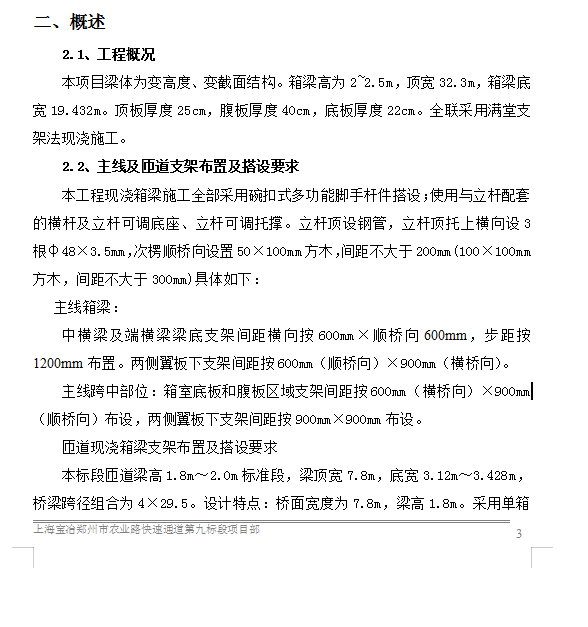 二、概述

2.1、工程概况

本项目梁体为变高度、变截面结构。箱梁高为 2~2.5m，顶宽 32.3m，箱梁底宽 19.432m。顶板厚度 25cm，腹板厚度 40cm，底板厚度 22cm。全联采用满堂支架法现浇施工。

2.2、主线及匝道支架布置及搭设要求

本工程现浇箱梁施工全部采用碗扣式多功能脚手杆件搭设；使用与立杆配套的横杆及立杆可调底座、立杆可调托撑。立杆顶设钢管，立杆顶托上横向设 3 根Φ48×3.5mm，次楞顺桥向设置 50×100mm 方木，间距不大于 200mm（100×100mm 方木，间距不大于 300mm）具体如下：

主线箱梁：

中横梁及端横梁梁底支架间距横向按 600mm×顺桥向 600mm，步距按 1200mm 布置。两侧翼板下支架间距按 600mm（顺桥向）×900mm（横桥向）。

主线跨中部位：箱室底板和腹板区域支架间距按 600mm（横桥向）×900mm（顺桥向）布设，两侧翼板下支架间距按 900mm×900mm 布设。

匝道现浇箱梁支架布置及搭设要求

本标段匝道梁高 1.8m～2.0m 标准段，梁顶宽 7.8m，底宽 3.12m～3.428m，桥梁跨径组合为 4×29.5。设计特点：桥面宽度为 7.8m，梁高 1.8m。采用单箱

上海宝冶郑州市农业路快速通道第九标段项目部

3